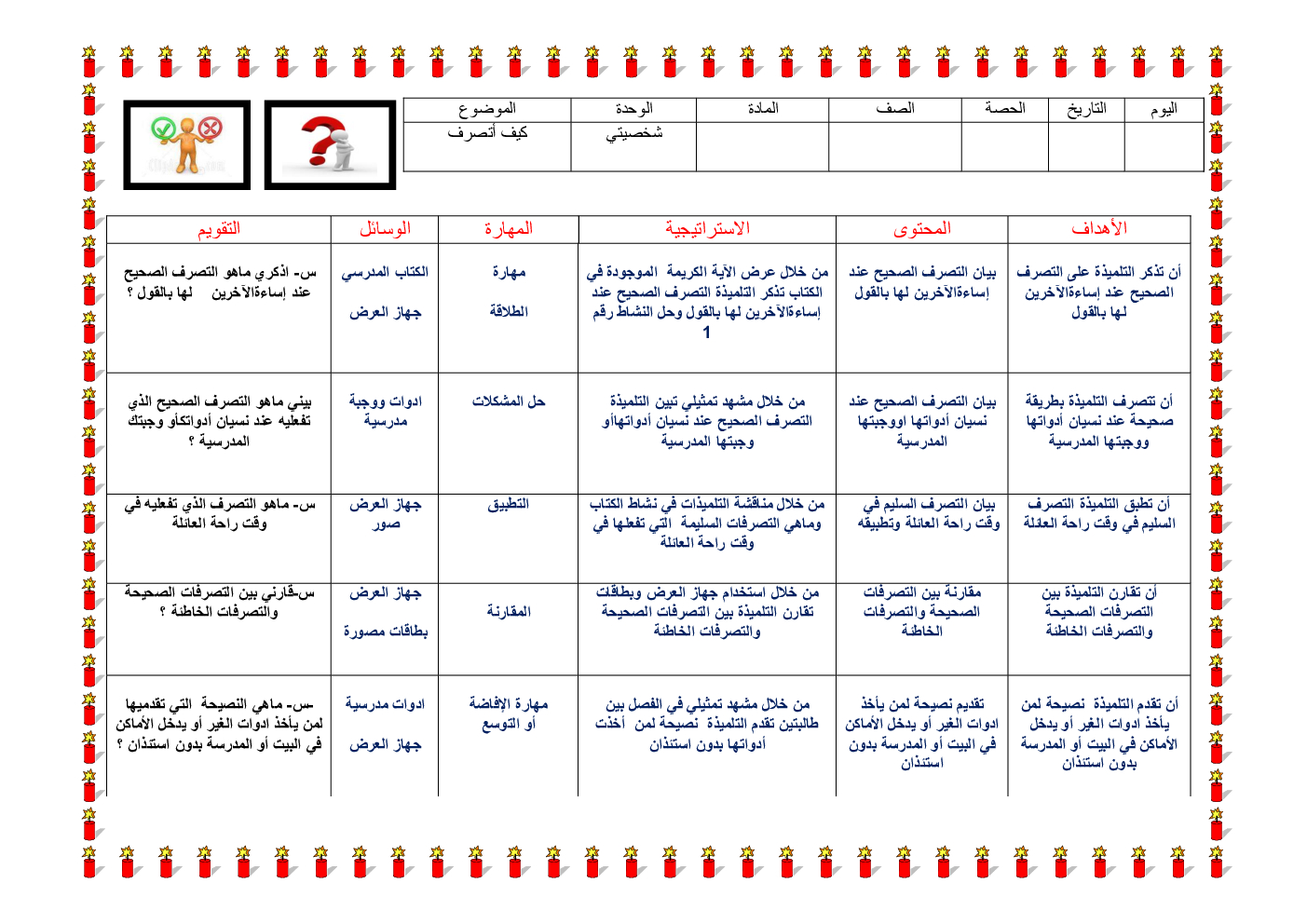 | اليوم | التاريخ | الحصة | الصف | المادة | الوحدة | الموضوع |
|---|---|---|---|---|---|---|
| | | | | | شخصيتي | كيف أتصرف |

| الأهداف | المحتوى | الاستراتيجية | المهارة | الوسائل | التقويم |
|---|---|---|---|---|---|
| أن تذكر التلميذة على التصرف الصحيح عند إساءةالآخرين لها بالقول | بيان التصرف الصحيح عند إساءةالآخرين لها بالقول | من خلال عرض الآية الكريمة الموجودة في الكتاب تذكر التلميذة التصرف الصحيح عند إساءةالآخرين لها بالقول وحل النشاط رقم 1 | مهارة الطلاقة | الكتاب المدرسي جهاز العرض | س- اذكري ماهو التصرف الصحيح عند إساءةالآخرين لها بالقول ؟ |
| أن تتصرف التلميذة بطريقة صحيحة عند نسيان أدواتها ووجبتها المدرسية | بيان التصرف الصحيح عند نسيان أدواتها اووجبتها المدرسية | من خلال مشهد تمثيلي تبين التلميذة التصرف الصحيح عند نسيان أدواتهاأو وجبتها المدرسية | حل المشكلات | ادوات ووجبة مدرسية | بيني ماهو التصرف الصحيح الذي تفعليه عند نسيان أدواتكأو وجبتك المدرسية ؟ |
| أن تطبق التلميذة التصرف السليم في وقت راحة العائلة | بيان التصرف السليم في وقت راحة العائلة وتطبيقه | من خلال مناقشة التلميذات في نشاط الكتاب وماهي التصرفات السليمة التي تفعلها في وقت راحة العائلة | التطبيق | جهاز العرض صور | س- ماهو التصرف الذي تفعليه في وقت راحة العائلة |
| أن تقارن التلميذة بين التصرفات الصحيحة والتصرفات الخاطئة | مقارنة بين التصرفات الصحيحة والتصرفات الخاطئة | من خلال استخدام جهاز العرض وبطاقات تقارن التلميذة بين التصرفات الصحيحة والتصرفات الخاطئة | المقارنة | جهاز العرض بطاقات مصورة | س-قارني بين التصرفات الصحيحة والتصرفات الخاطئة ؟ |
| أن تقدم التلميذة نصيحة لمن يأخذ ادوات الغير أو يدخل الأماكن في البيت أو المدرسة بدون استئذان | تقديم نصيحة لمن يأخذ ادوات الغير أو يدخل الأماكن في البيت أو المدرسة بدون استئذان | من خلال مشهد تمثيلي في الفصل بين طالبتين تقدم التلميذة نصيحة لمن أخذت أدواتها بدون استئذان | مهارة الإفاضة أو التوسع | ادوات مدرسية جهاز العرض | س- ماهي النصيحة التي تقدميها لمن يأخذ ادوات الغير أو يدخل الأماكن في البيت أو المدرسة بدون استئذان ؟ |